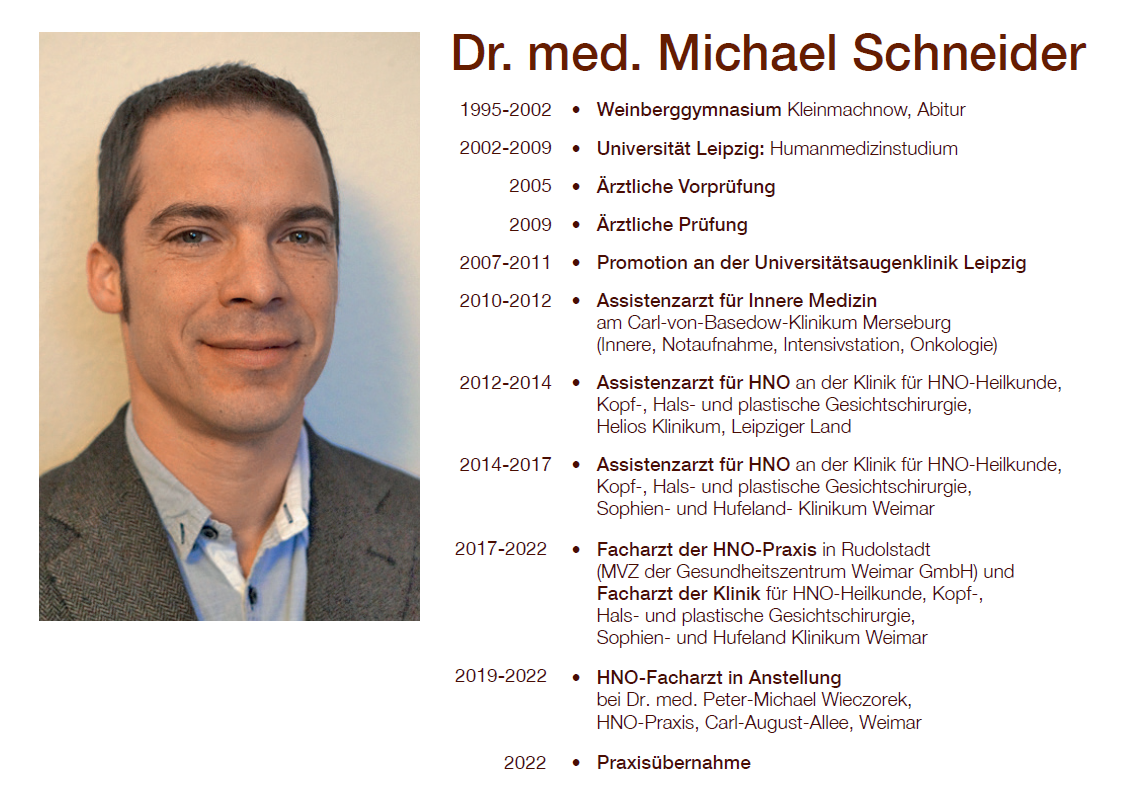 Dr. med. Michael Schneider

1995-2002 • Weinberggymnasium Kleinmachnow, Abitur

2002-2009 • Universität Leipzig: Humanmedizinstudium

2005 • Ärztliche Vorprüfung

2009 • Ärztliche Prüfung

2007-2011 • Promotion an der Universitätsaugenklinik Leipzig

2010-2012 • Assistenzarzt für Innere Medizin am Carl-von-Basedow-Klinikum Merseburg (Innere, Notaufnahme, Intensivstation, Onkologie)

2012-2014 • Assistenzarzt für HNO an der Klinik für HNO-Heilkunde, Kopf-, Hals- und plastische Gesichtschirurgie, Helios Klinikum, Leipziger Land

2014-2017 • Assistenzarzt für HNO an der Klinik für HNO-Heilkunde, Kopf-, Hals- und plastische Gesichtschirurgie, Sophien- und Hufeland- Klinikum Weimar

2017-2022 • Facharzt der HNO-Praxis in Rudolstadt (MVZ der Gesundheitszentrum Weimar GmbH) und Facharzt der Klinik für HNO-Heilkunde, Kopf-, Hals- und plastische Gesichtschirurgie, Sophien- und Hufeland Klinikum Weimar

2019-2022 • HNO-Facharzt in Anstellung bei Dr. med. Peter-Michael Wieczorek, HNO-Praxis, Carl-August-Allee, Weimar

2022 • Praxisübernahme